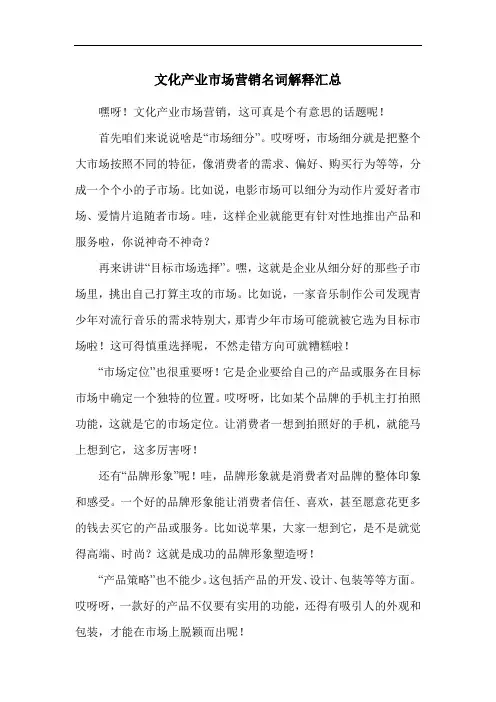 文化产业市场营销名词解释汇总

嘿呀！文化产业市场营销，这可真是个有意思的话题呢！

首先咱们来说说啥是“市场细分”。哎呀呀，市场细分就是把整个大市场按照不同的特征，像消费者的需求、偏好、购买行为等等，分成一个个小的子市场。比如说，电影市场可以细分为动作片爱好者市场、爱情片追随者市场。哇，这样企业就能更有针对性地推出产品和服务啦，你说神奇不神奇？

再来讲讲“目标市场选择”。嘿，这就是企业从细分好的那些子市场里，挑出自己打算主攻的市场。比如说，一家音乐制作公司发现青少年对流行音乐的需求特别大，那青少年市场可能就被它选为目标市场啦！这可得慎重选择呢，不然走错方向可就糟糕啦！

“市场定位”也很重要呀！它是企业要给自己的产品或服务在目标市场中确定一个独特的位置。哎呀呀，比如某个品牌的手机主打拍照功能，这就是它的市场定位。让消费者一想到拍照好的手机，就能马上想到它，这多厉害呀！

还有“品牌形象”呢！哇，品牌形象就是消费者对品牌的整体印象和感受。一个好的品牌形象能让消费者信任、喜欢，甚至愿意花更多的钱去买它的产品或服务。比如说苹果，大家一想到它，是不是就觉得高端、时尚？这就是成功的品牌形象塑造呀！

“产品策略”也不能少。这包括产品的开发、设计、包装等等方面。哎呀呀，一款好的产品不仅要有实用的功能，还得有吸引人的外观和包装，才能在市场上脱颖而出呢！